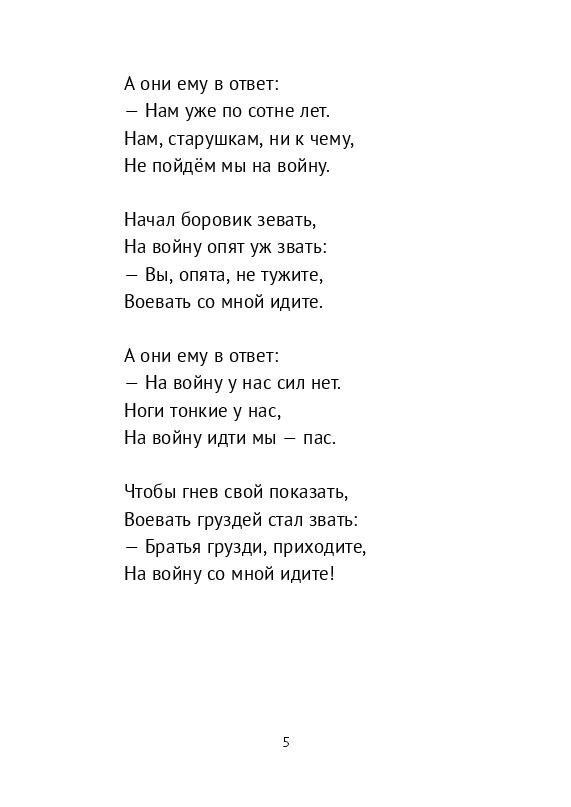 А они ему в ответ:
— Нам уже по сотне лет.
Нам, старушкам, ни к чему,
Не пойдём мы на войну.

Начал боровик зевать,
На войну опят уж звать:
— Вы, опята, не тужите,
Воевать со мной идите.

А они ему в ответ:
— На войну у нас сил нет.
Ноги тонкие у нас,
На войну идти мы — пас.

Чтобы гнев свой показать,
Воевать груздей стал звать:
— Братья грузди, приходите,
На войну со мной идите!

5